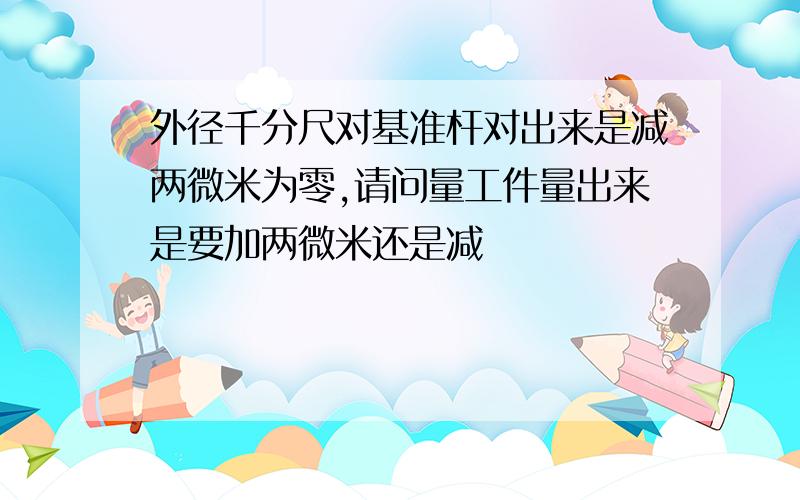 外径千分尺对基准杆对出来是减两微米为零,请问量工件量出来是要加两微米还是减